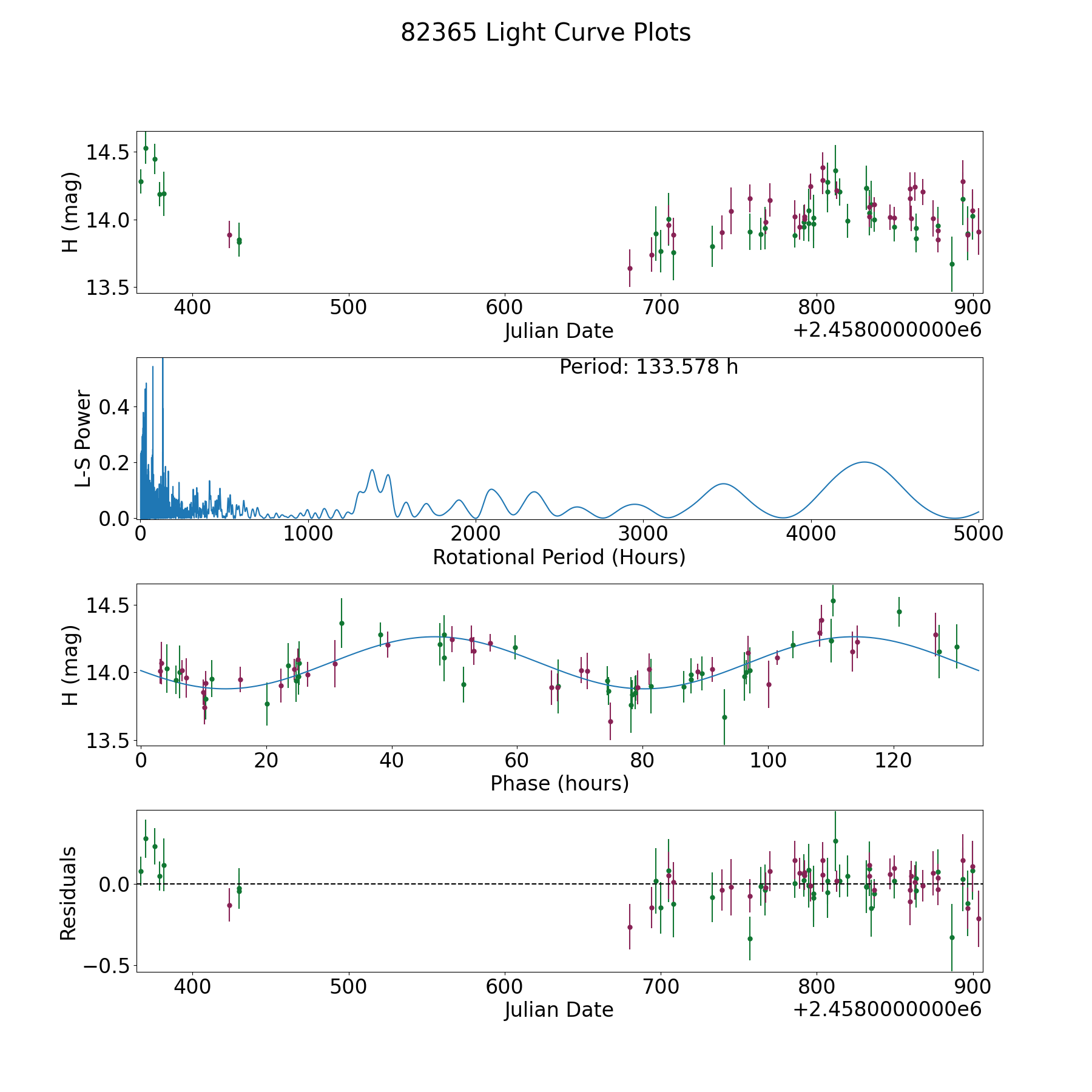 82365 Light Curve Plots

H (mag)
14.5
14.0
13.5
400 500 600 700 800 900
Julian Date
+2.4580000000e6

Period: 133.578 h
L-S Power
0.4
0.2
0.0
0 1000 2000 3000 4000 5000
Rotational Period (Hours)

H (mag)
14.5
14.0
13.5
0 20 40 60 80 100 120
Phase (hours)

Residuals
0.0
−0.5
400 500 600 700 800 900
Julian Date
+2.4580000000e6